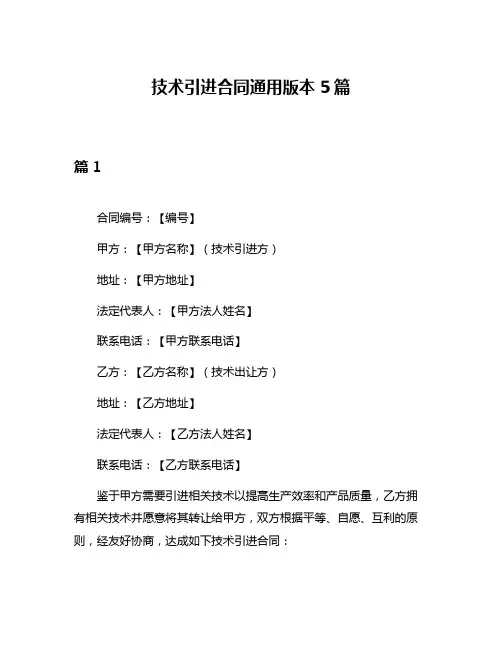 技术引进合同通用版本 5 篇

篇 1

合同编号：【编号】

甲方：【甲方名称】（技术引进方）

地址：【甲方地址】

法定代表人：【甲方法人姓名】

联系电话：【甲方联系电话】

乙方：【乙方名称】（技术出让方）

地址：【乙方地址】

法定代表人：【乙方法人姓名】

联系电话：【乙方联系电话】

鉴于甲方需要引进相关技术以提高生产效率和产品质量，乙方拥有相关技术并愿意将其转让给甲方，双方根据平等、自愿、互利的原则，经友好协商，达成如下技术引进合同：